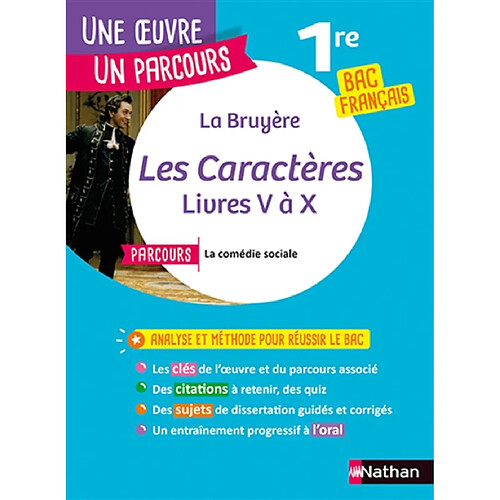 UNE ŒUVRE
UN PARCOURS

1re

BAC FRANÇAIS

La Bruyère

Les Caractères
Livres V à X

PARCOURS La comédie sociale

ANALYSE ET MÉTHODE POUR RÉUSSIR LE BAC

Les clés de l'œuvre et du parcours associé
Des citations à retenir, des quiz
Des sujets de dissertation guidés et corrigés
Un entraînement progressif à l'oral

Nathan